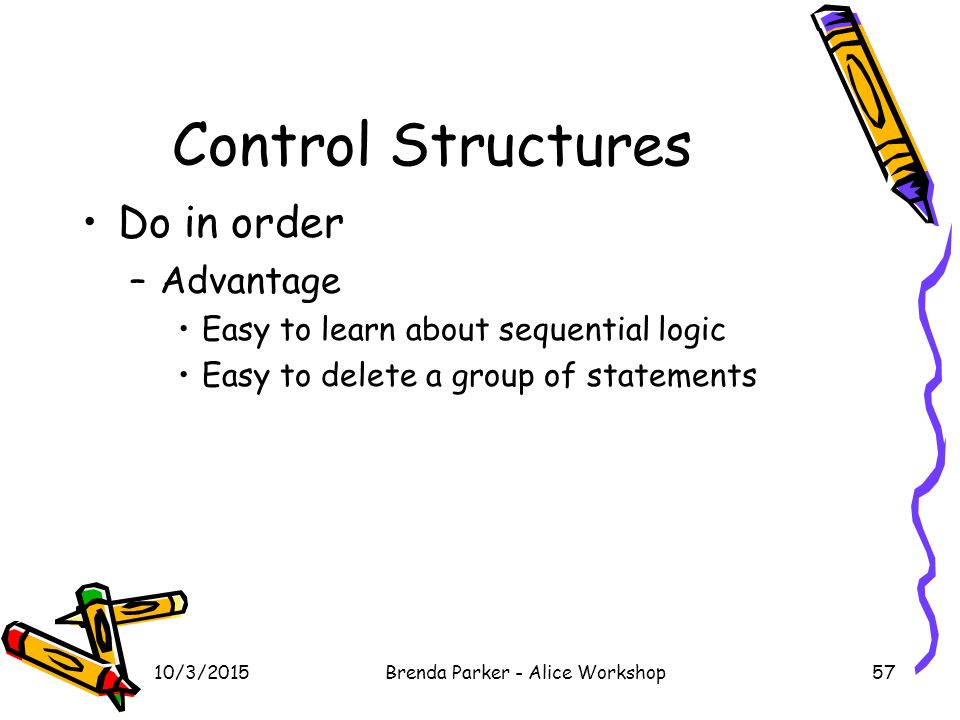 Control Structures

• Do in order

– Advantage

• Easy to learn about sequential logic

• Easy to delete a group of statements

10/3/2015

Brenda Parker - Alice Workshop

57